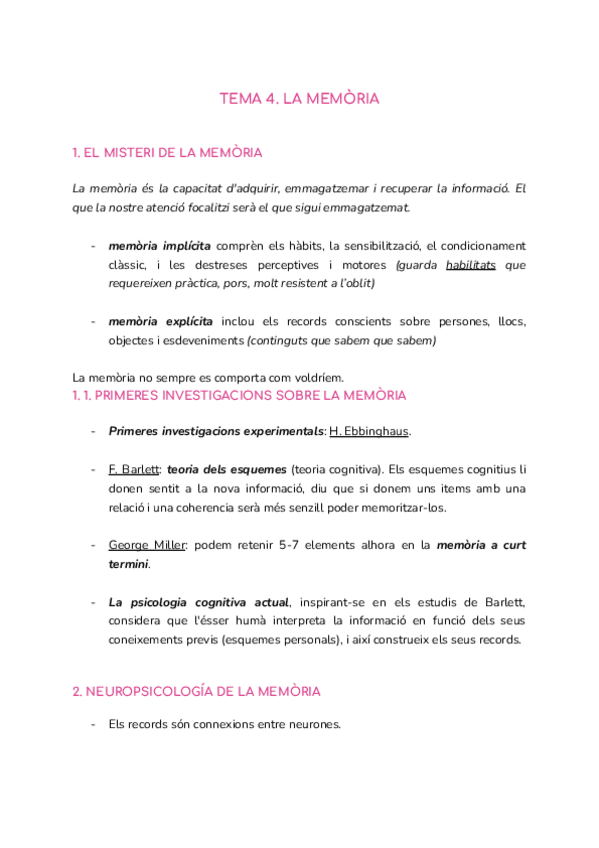 TEMA 4. LA MEMÒRIA

1. EL MISTERI DE LA MEMÒRIA

La memòria és la capacitat d'adquirir, emmagatzemar i recuperar la informació. El que la nostre atenció focalitzi serà el que sigui emmagatzemat.

- memòria implícita comprèn els hàbits, la sensibilització, el condicionament clàssic, i les destreses perceptives i motores (guarda habilitats que requereixen pràctica, pors, molt resistent a l'oblit)

- memòria explícita inclou els records conscients sobre persones, llocs, objectes i esdeveniments (continguts que sabem que sabem)

La memòria no sempre es comporta com voldríem.

1. 1. PRIMERES INVESTIGACIONS SOBRE LA MEMÒRIA

- Primeres investigacions experimentals: H. Ebbinghaus.

- F. Barlett: teoria dels esquemes (teoria cognitiva). Els esquemes cognitius li donen sentit a la nova informació, diu que si donem uns items amb una relació i una coherencia serà més senzill poder memoritzar-los.

- George Miller: podem retenir 5-7 elements alhora en la memòria a curt termini.

- La psicologia cognitiva actual, inspirant-se en els estudis de Barlett, considera que l'ésser humà interpreta la informació en funció dels seus coneixements previs (esquemes personals), i així construeix els seus records.

2. NEUROPSICOLOGÍA DE LA MEMÒRIA

- Els records són connexions entre neurones.